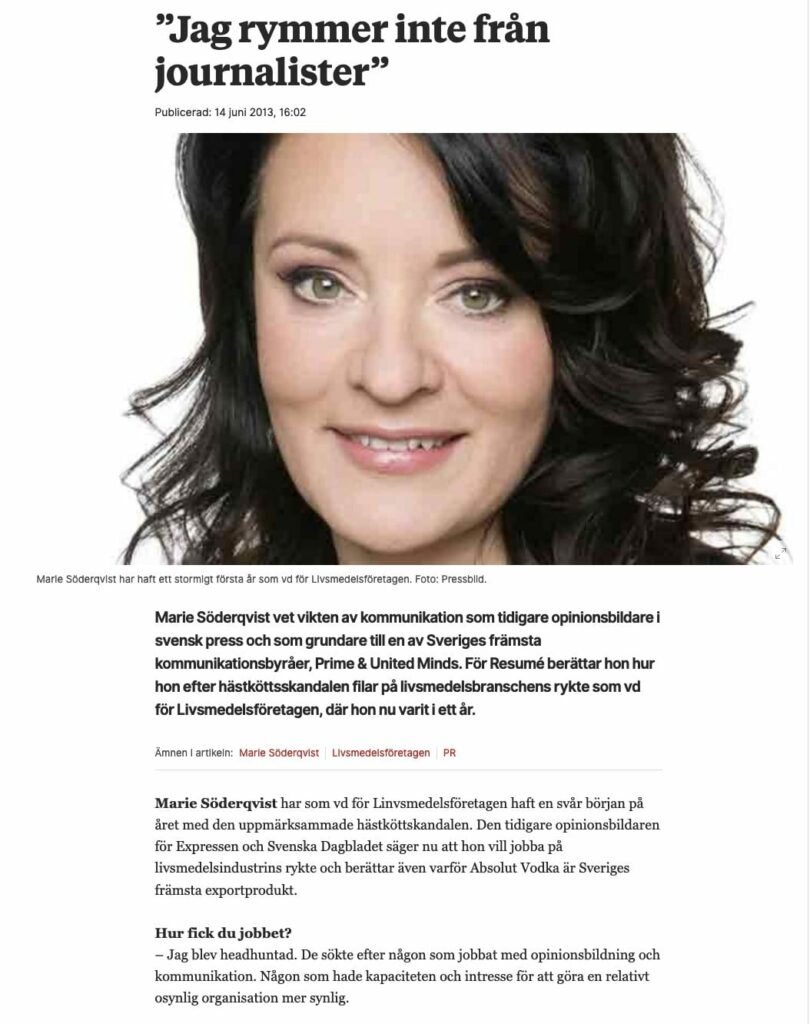 ”Jag rymmer inte från journalister”

Publicerad: 14 juni 2013, 16:02

Marie Söderqvist har haft ett stormigt första år som vd för Livsmedelsföretagen. Foto: Pressbild.

Marie Söderqvist vet vikten av kommunikation som tidigare opinionsbildare i svensk press och som grundare till en av Sveriges främsta kommunikationsbyråer, Prime & United Minds. För Resumé berättar hon hur hon efter hästköttsskandalen filar på livsmedelsbranschens rykte som vd för Livsmedelsföretagen, där hon nu varit i ett år.

Ämnen i artikeln: Marie Söderqvist | Livsmedelsföretagen | PR

Marie Söderqvist har som vd för Linvsmedelsföretagen haft en svår början på året med den uppmärksammade hästköttskandalen. Den tidigare opinionsbildaren för Expressen och Svenska Dagbladet säger nu att hon vill jobba på livsmedelsindustrins rykte och berättar även varför Absolut Vodka är Sveriges främsta exportprodukt.

Hur fick du jobbet?
– Jag blev headhuntad. De sökte efter någon som jobbat med opinionsbildning och kommunikation. Någon som hade kapaciteten och intresse för att göra en relativt osynlig organisation mer synlig.